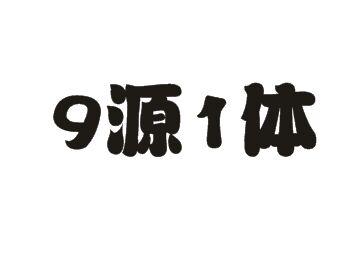 9源1体